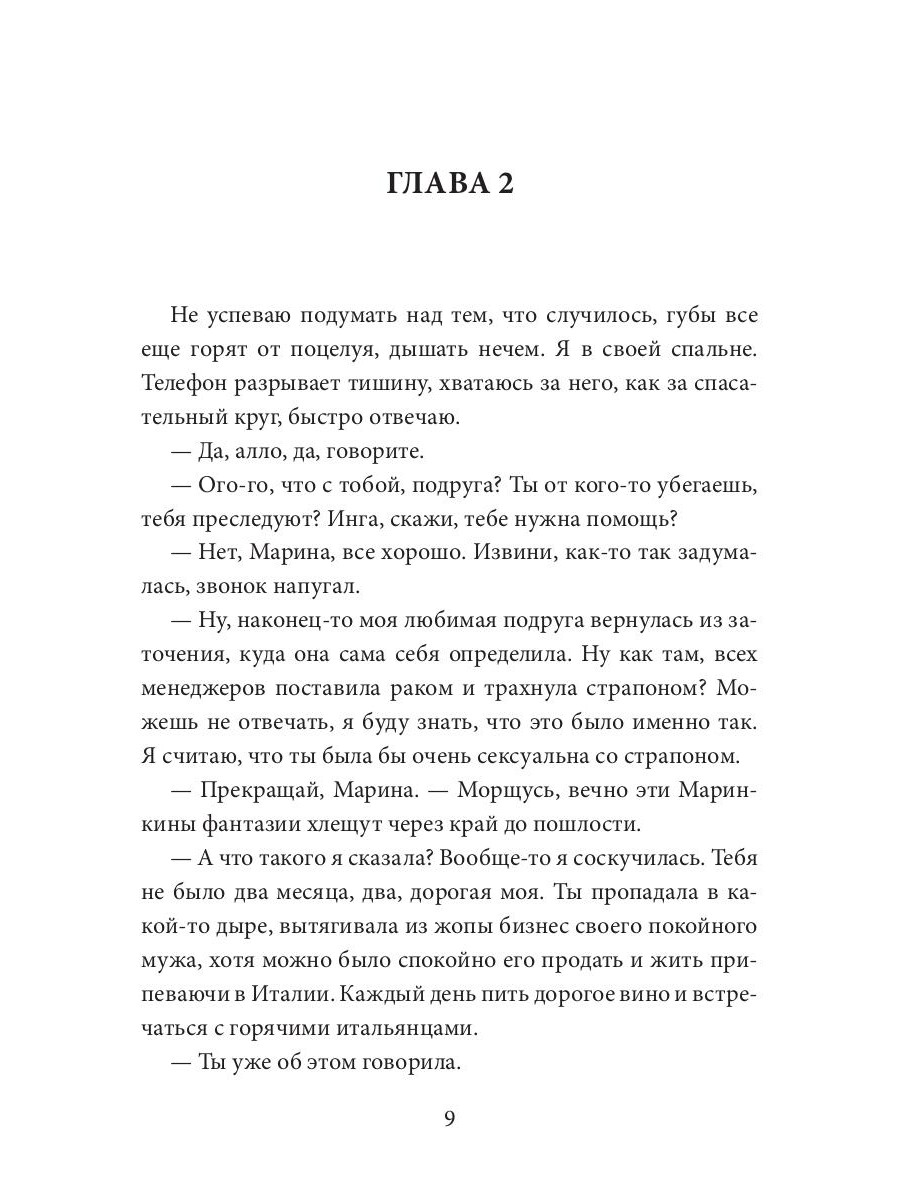 ГЛАВА 2

Не успеваю подумать над тем, что случилось, губы все еще горят от поцелуя, дышать нечем. Я в своей спальне. Телефон разрывает тишину, хватаюсь за него, как за спасательный круг, быстро отвечаю.

— Да, алло, да, говорите.

— Ого-го, что с тобой, подруга? Ты от кого-то убегаешь, тебя преследуют? Инга, скажи, тебе нужна помощь?

— Нет, Марина, все хорошо. Извини, как-то так задумалась, звонок напугал.

— Ну, наконец-то моя любимая подруга вернулась из заточения, куда она сама себя определила. Ну как там, всех менеджеров поставила раком и трахнула страпоном? Можешь не отвечать, я буду знать, что это было именно так. Я считаю, что ты была бы очень сексуальна со страпоном.

— Прекращай, Марина. — Морщусь, вечно эти Маринкины фантазии хлещут через край до пошлости.

— А что такого я сказала? Вообще-то я соскучилась. Тебя не было два месяца, два, дорогая моя. Ты пропадала в какой-то дыре, вытягивала из жопы бизнес своего покойного мужа, хотя можно было спокойно его продать и жить припеваючи в Италии. Каждый день пить дорогое вино и встречаться с горячими итальянцами.

— Ты уже об этом говорила.

9